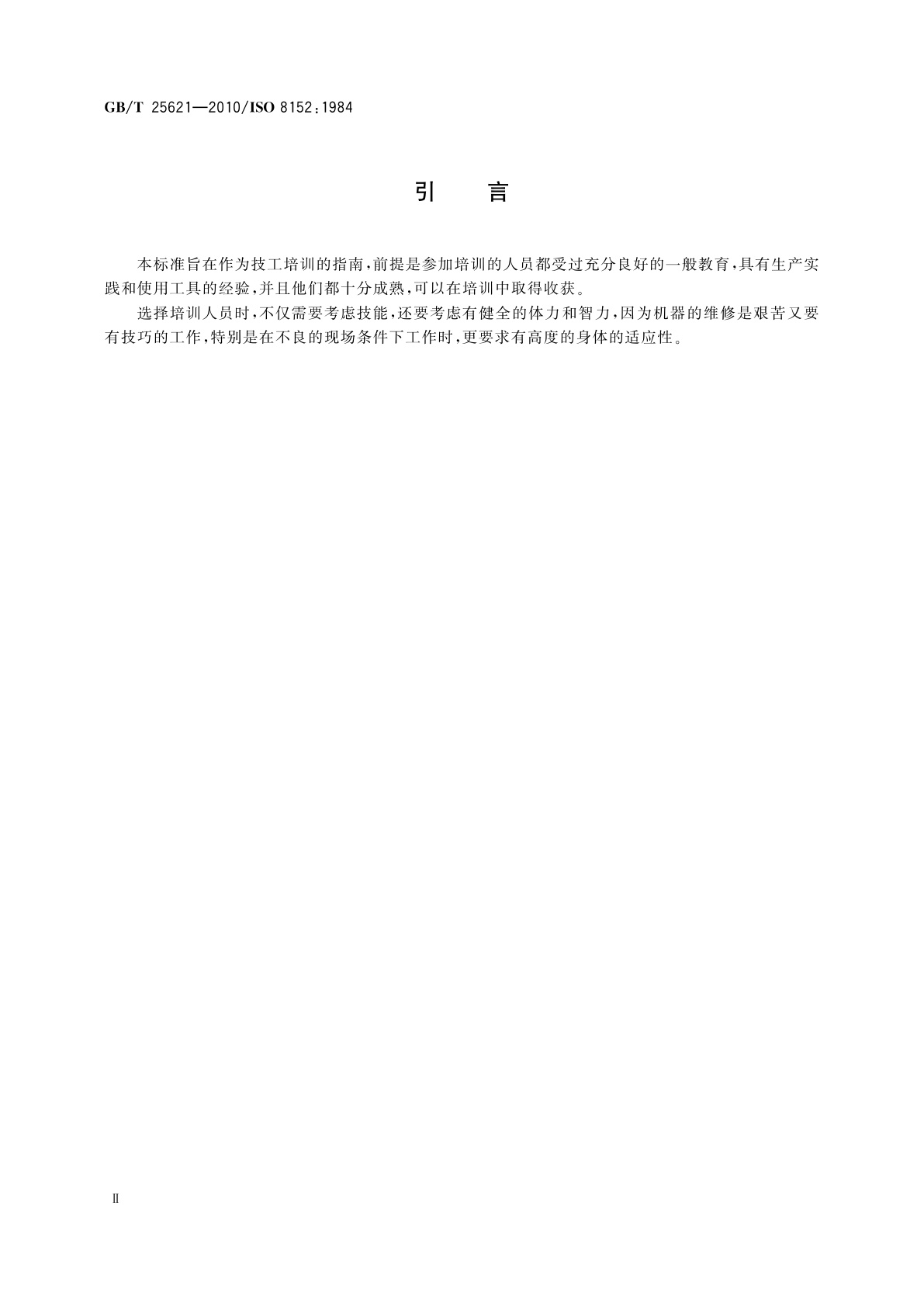 GB/T 25621—2010/ISO 8152:1984

引 言

本标准旨在作为技工培训的指南，前提是参加培训的人员都受过充分良好的一般教育，具有生产实践和使用工具的经验，并且他们都十分成熟，可以在培训中取得收获。

选择培训人员时，不仅需要考虑技能，还要考虑有健全的体力和智力，因为机器的维修是艰苦又要有技巧的工作，特别是在不良的现场条件下工作时，更要求有高度的身体的适应性。

Ⅱ